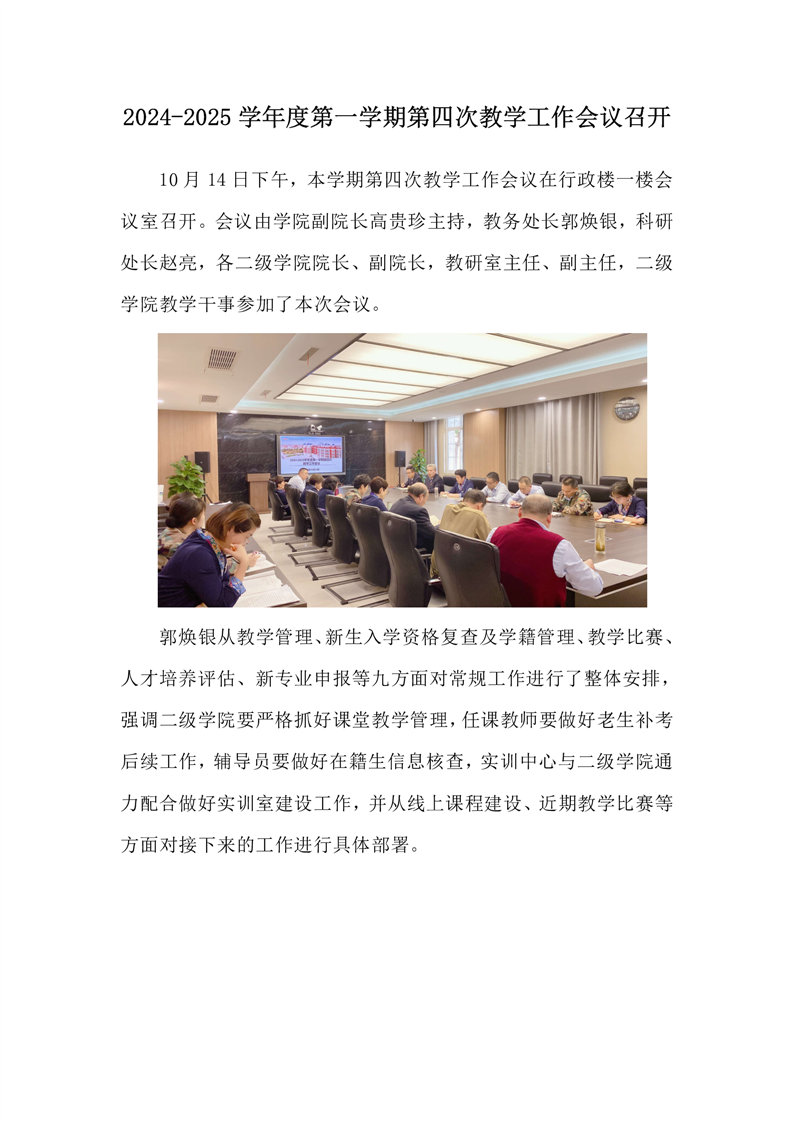 2024-2025 学年度第一学期第四次教学工作会议召开

10 月 14 日下午，本学期第四次教学工作会议在行政楼一楼会议室召开。会议由学院副院长高贵珍主持，教务处长郭焕银，科研处长赵亮，各二级学院院长、副院长，教研室主任、副主任，二级学院教学干事参加了本次会议。

郭焕银从教学管理、新生入学资格复查及学籍管理、教学比赛、人才培养评估、新专业申报等九方面对常规工作进行了整体安排，强调二级学院要严格抓好课堂教学管理，任课教师要做好老生补考后续工作，辅导员要做好在籍生信息核查，实训中心与二级学院通力配合做好实训室建设工作，并从线上课程建设、近期教学比赛等方面对接下来的工作进行具体部署。